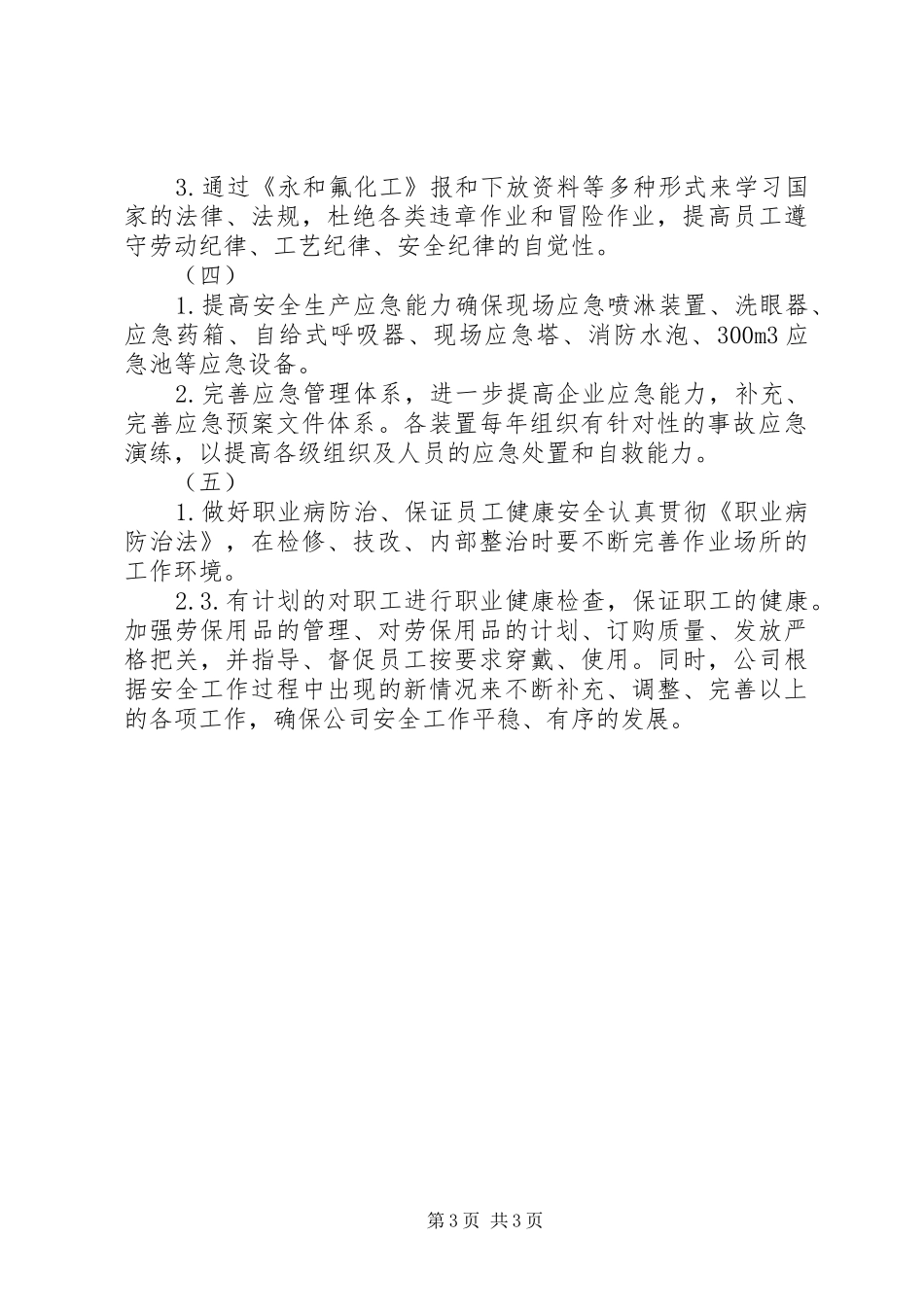 3.通过《永和氟化工》报和下放资料等多种形式来学习国家的法律、法规，杜绝各类违章作业和冒险作业，提高员工遵守劳动纪律、工艺纪律、安全纪律的自觉性。

（四）

1.提高安全生产应急能力确保现场应急喷淋装置、洗眼器、应急药箱、自给式呼吸器、现场应急塔、消防水泡、300m3应急池等应急设备。

2.完善应急管理体系，进一步提高企业应急能力，补充、完善应急预案文件体系。各装置每年组织有针对性的事故应急演练，以提高各级组织及人员的应急处置和自救能力。

（五）

1.做好职业病防治、保证员工健康安全认真贯彻《职业病防治法》，在检修、技改、内部整治时要不断完善作业场所的工作环境。

2.3.有计划的对职工进行职业健康检查，保证职工的健康。加强劳保用品的管理、对劳保用品的计划、订购质量、发放严格把关，并指导、督促员工按要求穿戴、使用。同时，公司根据安全工作过程中出现的新情况来不断补充、调整、完善以上的各项工作，确保公司安全工作平稳、有序的发展。

第3页 共3页